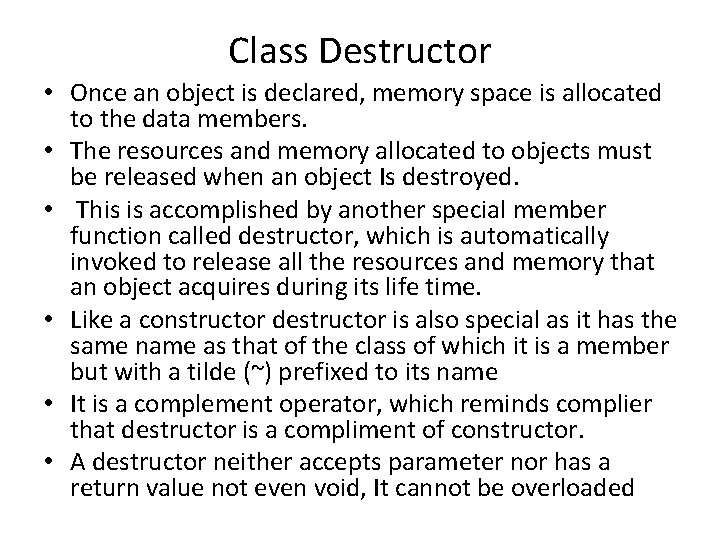 Class Destructor

• Once an object is declared, memory space is allocated to the data members.

• The resources and memory allocated to objects must be released when an object Is destroyed.

• This is accomplished by another special member function called destructor, which is automatically invoked to release all the resources and memory that an object acquires during its life time.

• Like a constructor destructor is also special as it has the same name as that of the class of which it is a member but with a tilde (~) prefixed to its name

• It is a complement operator, which reminds complier that destructor is a compliment of constructor.

• A destructor neither accepts parameter nor has a return value not even void, It cannot be overloaded